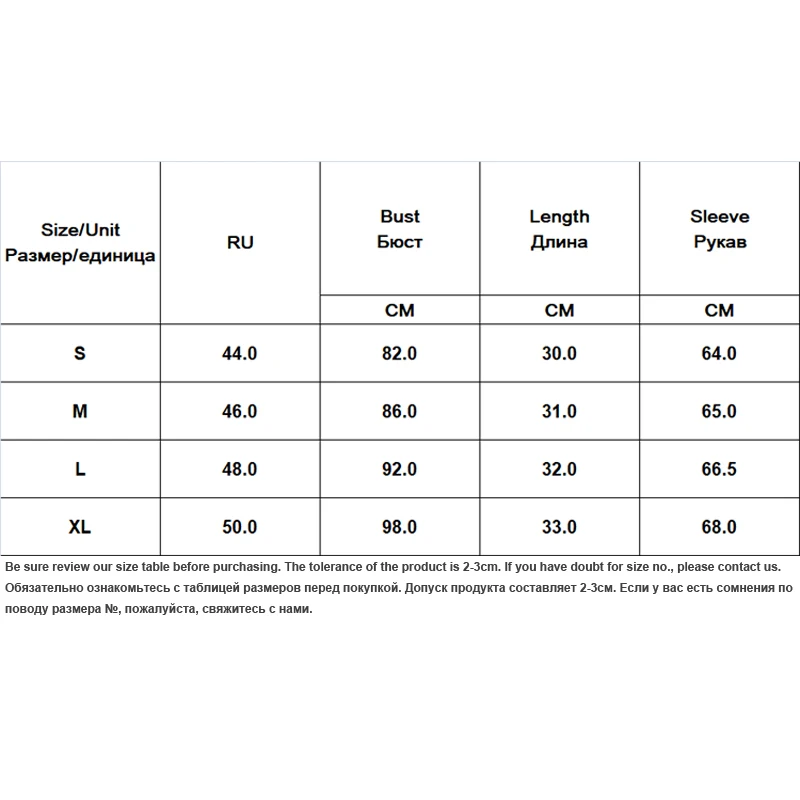 | Size/Unit Размер/единица | RU | Bust Бюст | Length Длина | Sleeve Рукав |
|---|---|---|---|---|
| | | CM | CM | CM |
| S | 44.0 | 82.0 | 30.0 | 64.0 |
| M | 46.0 | 86.0 | 31.0 | 65.0 |
| L | 48.0 | 92.0 | 32.0 | 66.5 |
| XL | 50.0 | 98.0 | 33.0 | 68.0 |

Be sure review our size table before purchasing. The tolerance of the product is 2-3cm. If you have doubt for size no., please contact us.
Обязательно ознакомьтесь с таблицей размеров перед покупкой. Допуск продукта составляет 2-3см. Если у вас есть сомнения по поводу размера №, пожалуйста, свяжитесь с нами.